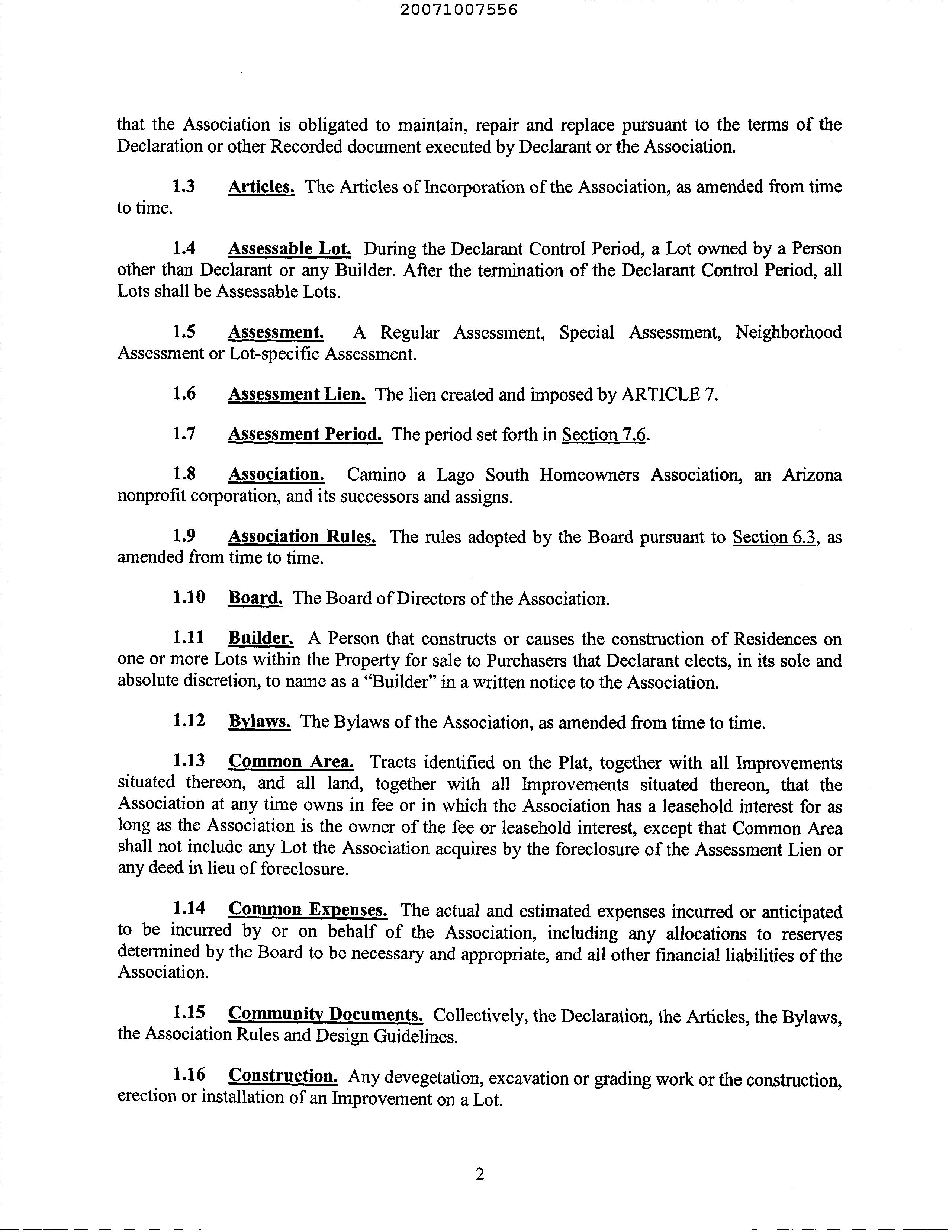 20071007556

that the Association is obligated to maintain, repair and replace pursuant to the terms of the Declaration or other Recorded document executed by Declarant or the Association.

1.3 Articles. The Articles of Incorporation of the Association, as amended from time to time.

1.4 Assessable Lot. During the Declarant Control Period, a Lot owned by a Person other than Declarant or any Builder. After the termination of the Declarant Control Period, all Lots shall be Assessable Lots.

1.5 Assessment. A Regular Assessment, Special Assessment, Neighborhood Assessment or Lot-specific Assessment.

1.6 Assessment Lien. The lien created and imposed by ARTICLE 7.

1.7 Assessment Period. The period set forth in Section 7.6.

1.8 Association. Camino a Lago South Homeowners Association, an Arizona nonprofit corporation, and its successors and assigns.

1.9 Association Rules. The rules adopted by the Board pursuant to Section 6.3, as amended from time to time.

1.10 Board. The Board of Directors of the Association.

1.11 Builder. A Person that constructs or causes the construction of Residences on one or more Lots within the Property for sale to Purchasers that Declarant elects, in its sole and absolute discretion, to name as a "Builder" in a written notice to the Association.

1.12 Bylaws. The Bylaws of the Association, as amended from time to time.

1.13 Common Area. Tracts identified on the Plat, together with all Improvements situated thereon, and all land, together with all Improvements situated thereon, that the Association at any time owns in fee or in which the Association has a leasehold interest for as long as the Association is the owner of the fee or leasehold interest, except that Common Area shall not include any Lot the Association acquires by the foreclosure of the Assessment Lien or any deed in lieu of foreclosure.

1.14 Common Expenses. The actual and estimated expenses incurred or anticipated to be incurred by or on behalf of the Association, including any allocations to reserves determined by the Board to be necessary and appropriate, and all other financial liabilities of the Association.

1.15 Community Documents. Collectively, the Declaration, the Articles, the Bylaws, the Association Rules and Design Guidelines.

1.16 Construction. Any devegetation, excavation or grading work or the construction, erection or installation of an Improvement on a Lot.

2